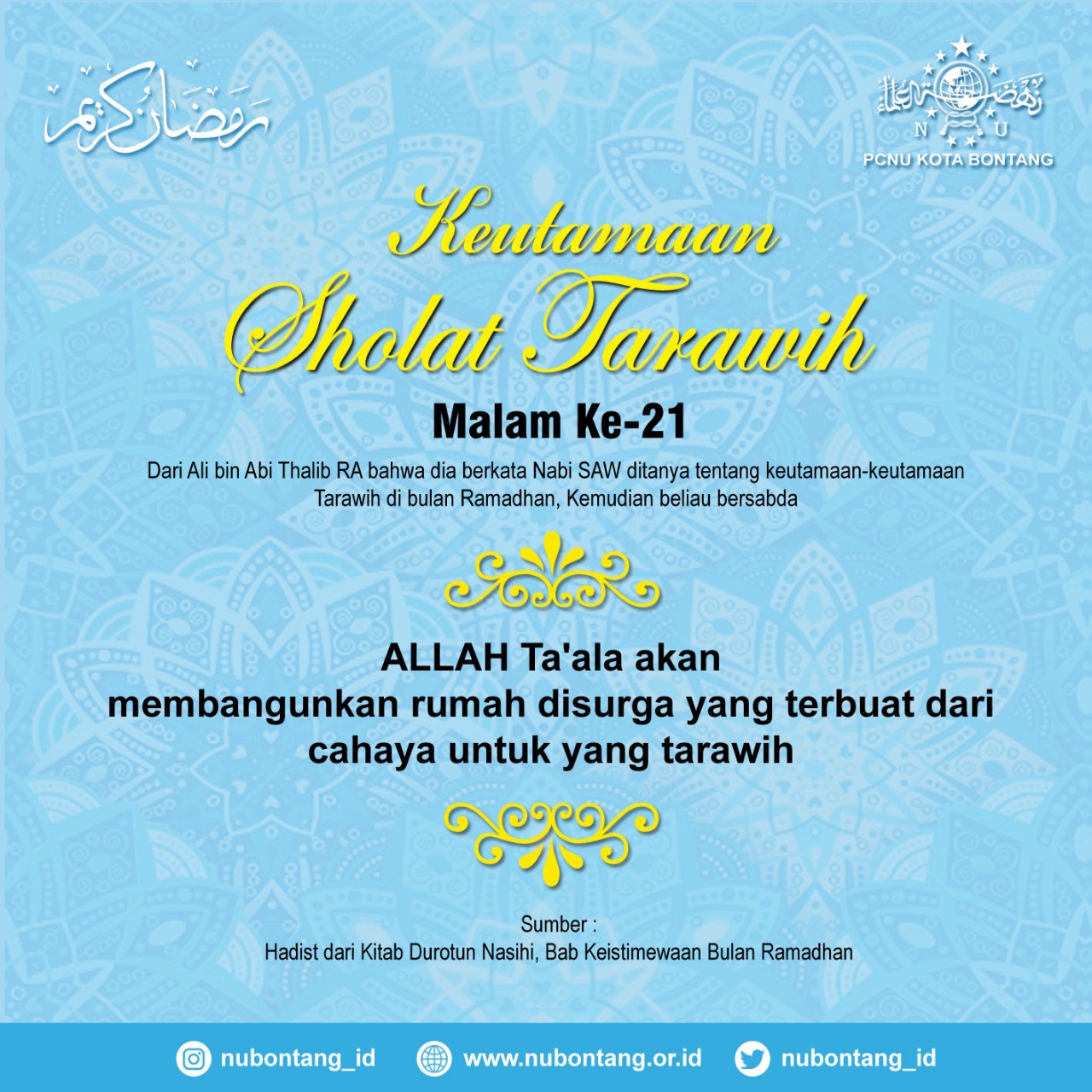 رمضان كريم

N U
PCNU KOTA BONTANG

Keutamaan
Sholat Tarawih

Malam Ke-21

Dari Ali bin Abi Thalib RA bahwa dia berkata Nabi SAW ditanya tentang keutamaan-keutamaan Tarawih di bulan Ramadhan, Kemudian beliau bersabda

ALLAH Ta'ala akan membangunkan rumah disurga yang terbuat dari cahaya untuk yang tarawih

Sumber :
Hadist dari Kitab Durotun Nasihi, Bab Keistimewaan Bulan Ramadhan

nubontang_id
www.nubontang.or.id
nubontang_id